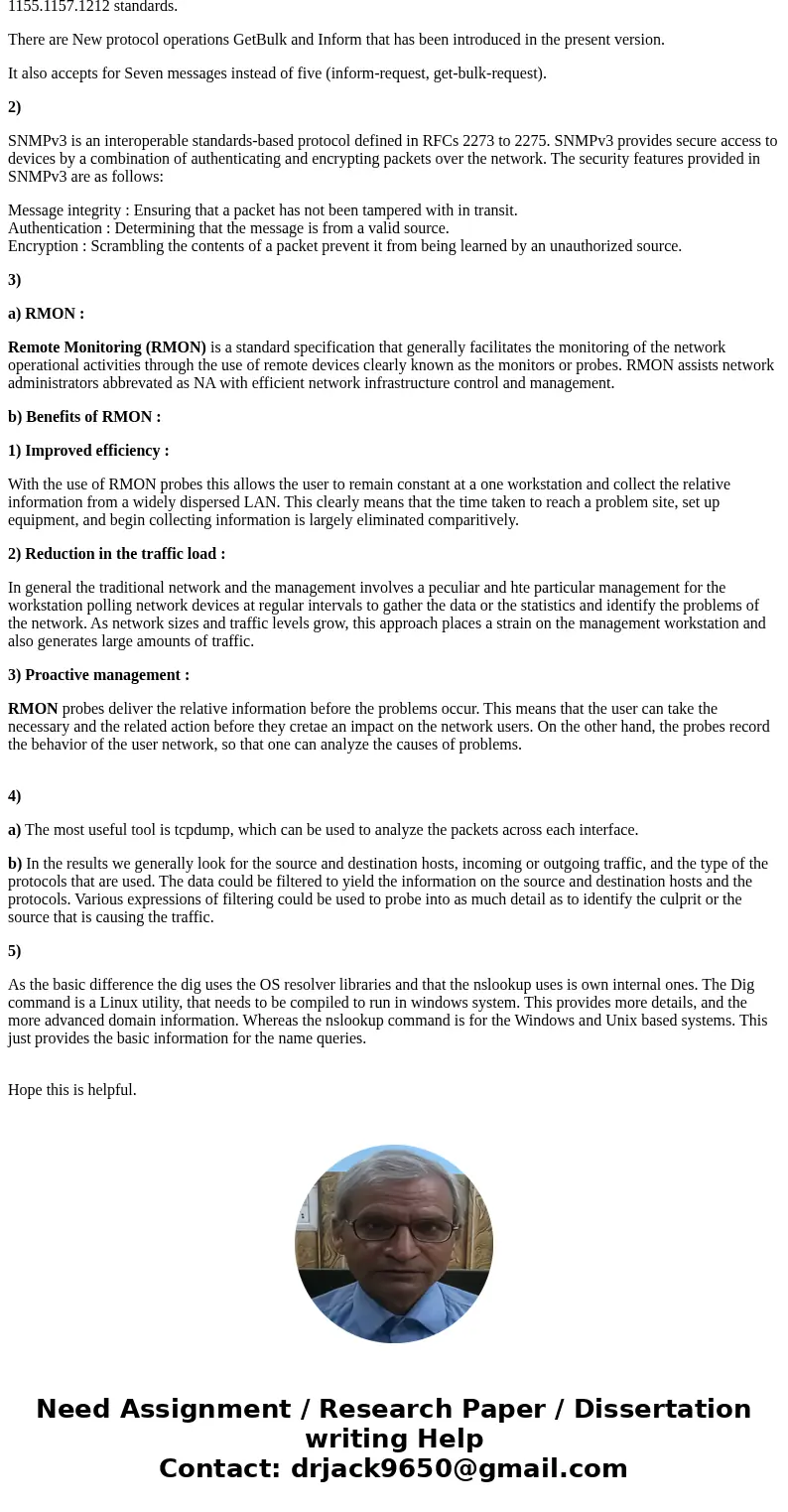 1155.1157.1212 standards.

There are New protocol operations GetBulk and Inform that has been introduced in the present version.

It also accepts for Seven messages instead of five (inform-request, get-bulk-request).

2)

SNMPv3 is an interoperable standards-based protocol defined in RFCs 2273 to 2275. SNMPv3 provides secure access to devices by a combination of authenticating and encrypting packets over the network. The security features provided in SNMPv3 are as follows:

Message integrity : Ensuring that a packet has not been tampered with in transit.
Authentication : Determining that the message is from a valid source.
Encryption : Scrambling the contents of a packet prevent it from being learned by an unauthorized source.

3)

a) RMON :

Remote Monitoring (RMON) is a standard specification that generally facilitates the monitoring of the network operational activities through the use of remote devices clearly known as the monitors or probes. RMON assists network administrators abbrevated as NA with efficient network infrastructure control and management.

b) Benefits of RMON :

1) Improved efficiency :

With the use of RMON probes this allows the user to remain constant at a one workstation and collect the relative information from a widely dispersed LAN. This clearly means that the time taken to reach a problem site, set up equipment, and begin collecting information is largely eliminated comparitively.

2) Reduction in the traffic load :

In general the traditional network and the management involves a peculiar and hte particular management for the workstation polling network devices at regular intervals to gather the data or the statistics and identify the problems of the network. As network sizes and traffic levels grow, this approach places a strain on the management workstation and also generates large amounts of traffic.

3) Proactive management :

RMON probes deliver the relative information before the problems occur. This means that the user can take the necessary and the related action before they cretae an impact on the network users. On the other hand, the probes record the behavior of the user network, so that one can analyze the causes of problems.

4)

a) The most useful tool is tcpdump, which can be used to analyze the packets across each interface.

b) In the results we generally look for the source and destination hosts, incoming or outgoing traffic, and the type of the protocols that are used. The data could be filtered to yield the information on the source and destination hosts and the protocols. Various expressions of filtering could be used to probe into as much detail as to identify the culprit or the source that is causing the traffic.

5)

As the basic difference the dig uses the OS resolver libraries and that the nslookup uses is own internal ones. The Dig command is a Linux utility, that needs to be compiled to run in windows system. This provides more details, and the more advanced domain information. Whereas the nslookup command is for the Windows and Unix based systems. This just provides the basic information for the name queries.

Hope this is helpful.

Need Assignment / Research Paper / Dissertation writing Help
Contact: drjack9650@gmail.com